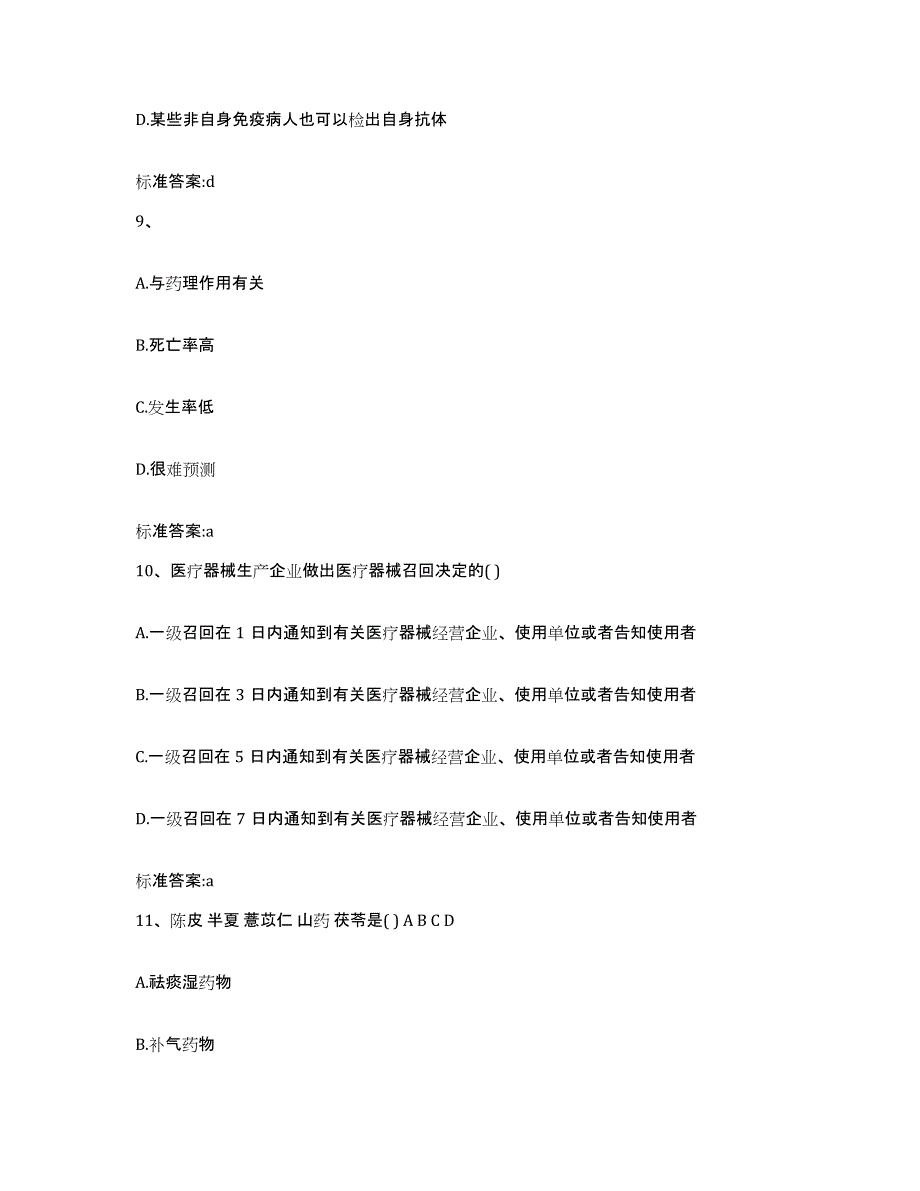 D.某些非自身免疫病人也可以检出自身抗体

标准答案:d

9、

A.与药理作用有关

B.死亡率高

C.发生率低

D.很难预测

标准答案:a

10、医疗器械生产企业做出医疗器械召回决定的( )

A.一级召回在 1 日内通知到有关医疗器械经营企业、使用单位或者告知使用者

B.一级召回在 3 日内通知到有关医疗器械经营企业、使用单位或者告知使用者

C.一级召回在 5 日内通知到有关医疗器械经营企业、使用单位或者告知使用者

D.一级召回在 7 日内通知到有关医疗器械经营企业、使用单位或者告知使用者

标准答案:a

11、陈皮 半夏 薏苡仁 山药 茯苓是( ) A B C D

A.祛痰湿药物

B.补气药物